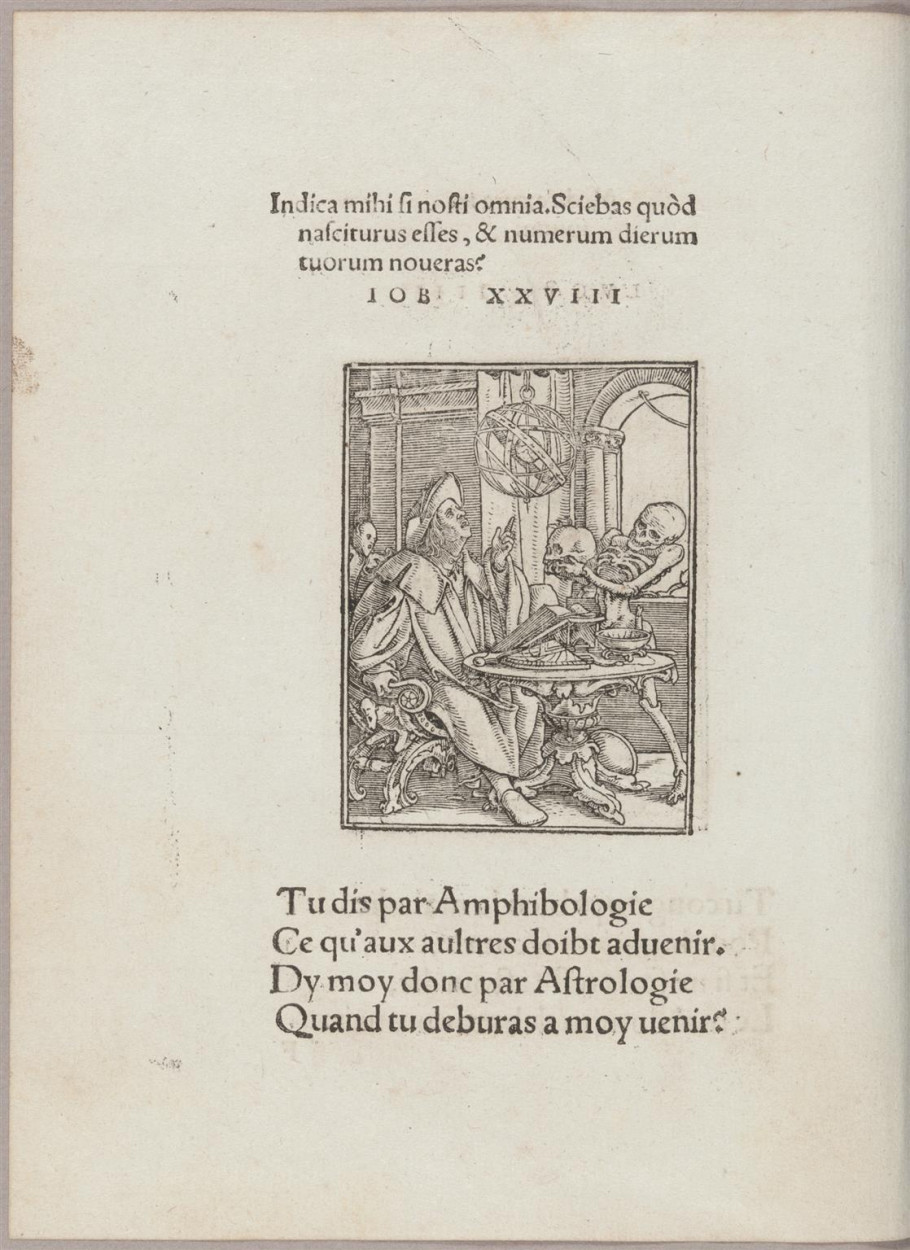 Indica mihi si nosti omnia. Sciebas quòd nasciturus esses, & numerum dierum tuorum noueras?

IOB XXVIII

Tu dis par Amphibologie
Ce qu'aux aultres doibt aduenir.
Dy moy donc par Astrologie
Quand tu deburas a moy uenir?